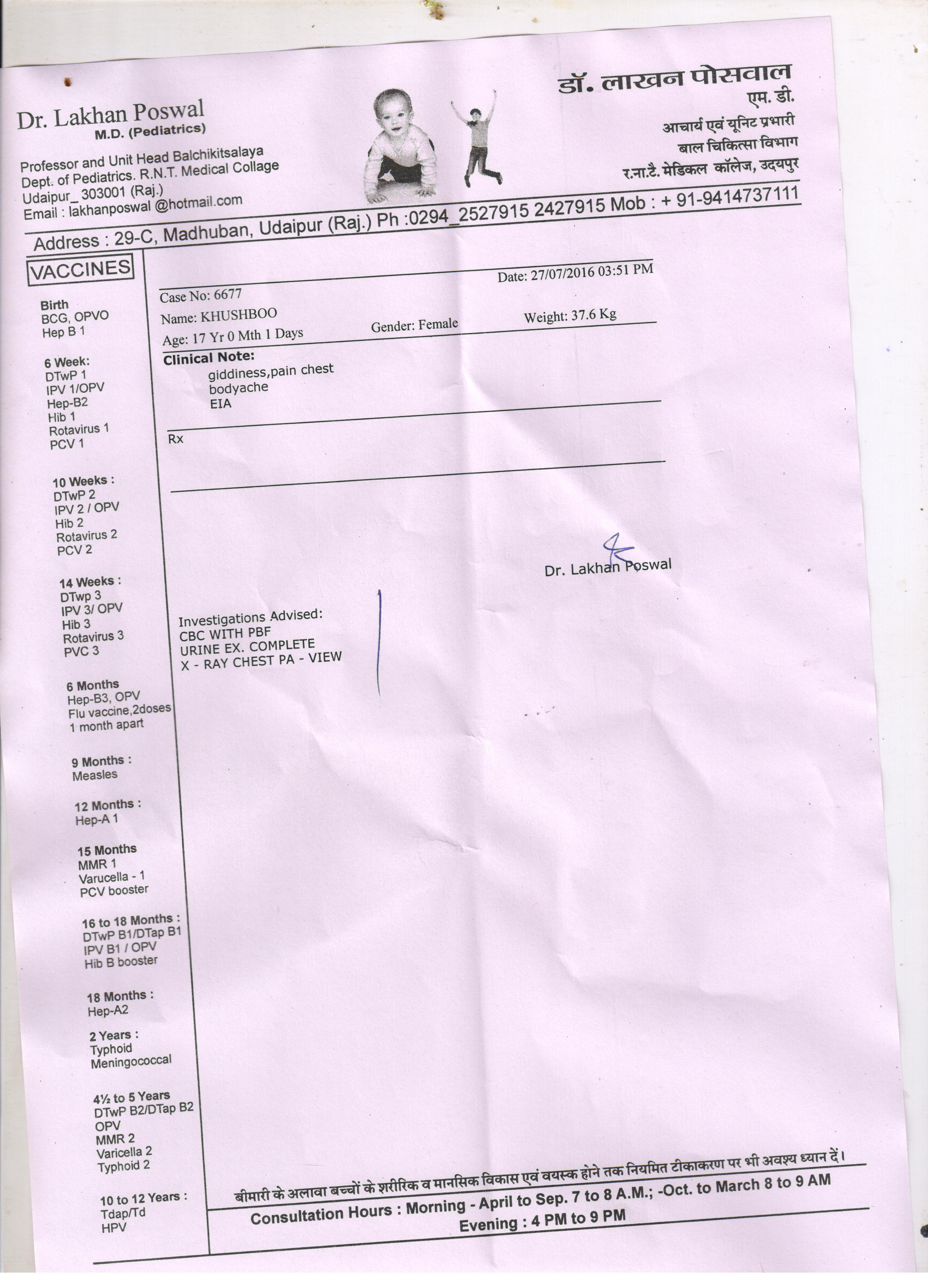 Dr. Lakhan Poswal
M.D. (Pediatrics)

Professor and Unit Head Balchikitsalaya
Dept. of Pediatrics. R.N.T. Medical Collage
Udaipur_ 303001 (Raj.)
Email : lakhanposwal @hotmail.com

डॉ. लाखन पोसवाल
एम. डी.
आचार्य एवं यूनिट प्रभारी
बाल चिकित्सा विभाग
र.ना.टै. मेडिकल कॉलेज, उदयपुर

Address : 29-C, Madhuban, Udaipur (Raj.) Ph :0294_2527915 2427915 Mob : + 91-9414737111

VACCINES

Birth
BCG, OPVO
Hep B 1

6 Week:
DTwP 1
IPV 1/OPV
Hep-B2
Hib 1
Rotavirus 1
PCV 1

10 Weeks :
DTwP 2
IPV 2 / OPV
Hib 2
Rotavirus 2
PCV 2

14 Weeks :
DTwp 3
IPV 3/ OPV
Hib 3
Rotavirus 3
PVC 3

6 Months
Hep-B3, OPV
Flu vaccine,2doses
1 month apart

9 Months :
Measles

12 Months :
Hep-A 1

15 Months
MMR 1
Varucella - 1
PCV booster

16 to 18 Months :
DTwP B1/DTap B1
IPV B1 / OPV
Hib B booster

18 Months :
Hep-A2

2 Years :
Typhoid
Meningococcal

4½ to 5 Years
DTwP B2/DTap B2
OPV
MMR 2
Varicella 2
Typhoid 2

10 to 12 Years :
Tdap/Td
HPV

Date: 27/07/2016 03:51 PM
Case No: 6677
Name: KHUSHBOO
Age: 17 Yr 0 Mth 1 Days Gender: Female Weight: 37.6 Kg

Clinical Note:
giddiness,pain chest
bodyache
EIA

Rx

Dr. Lakhan Poswal

Investigations Advised:
CBC WITH PBF
URINE EX. COMPLETE
X - RAY CHEST PA - VIEW

बीमारी के अलावा बच्चों के शरीरिक व मानसिक विकास एवं वयस्क होने तक नियमित टीकाकरण पर भी अवश्य ध्यान दें।

Consultation Hours : Morning - April to Sep. 7 to 8 A.M.; -Oct. to March 8 to 9 AM
Evening : 4 PM to 9 PM